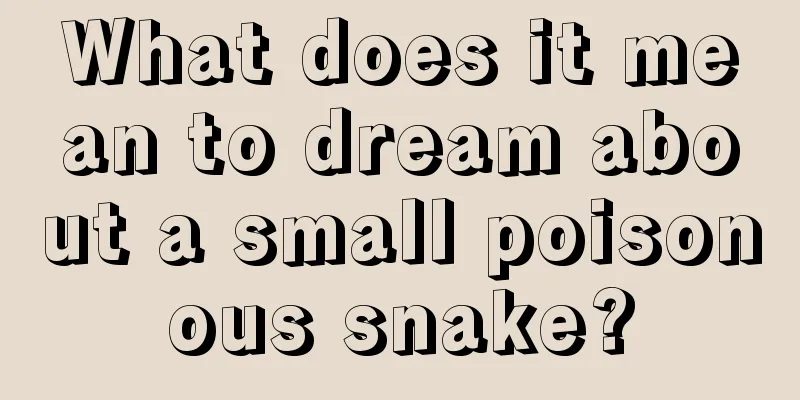 What does it mean to dream about a small poisonous snake?